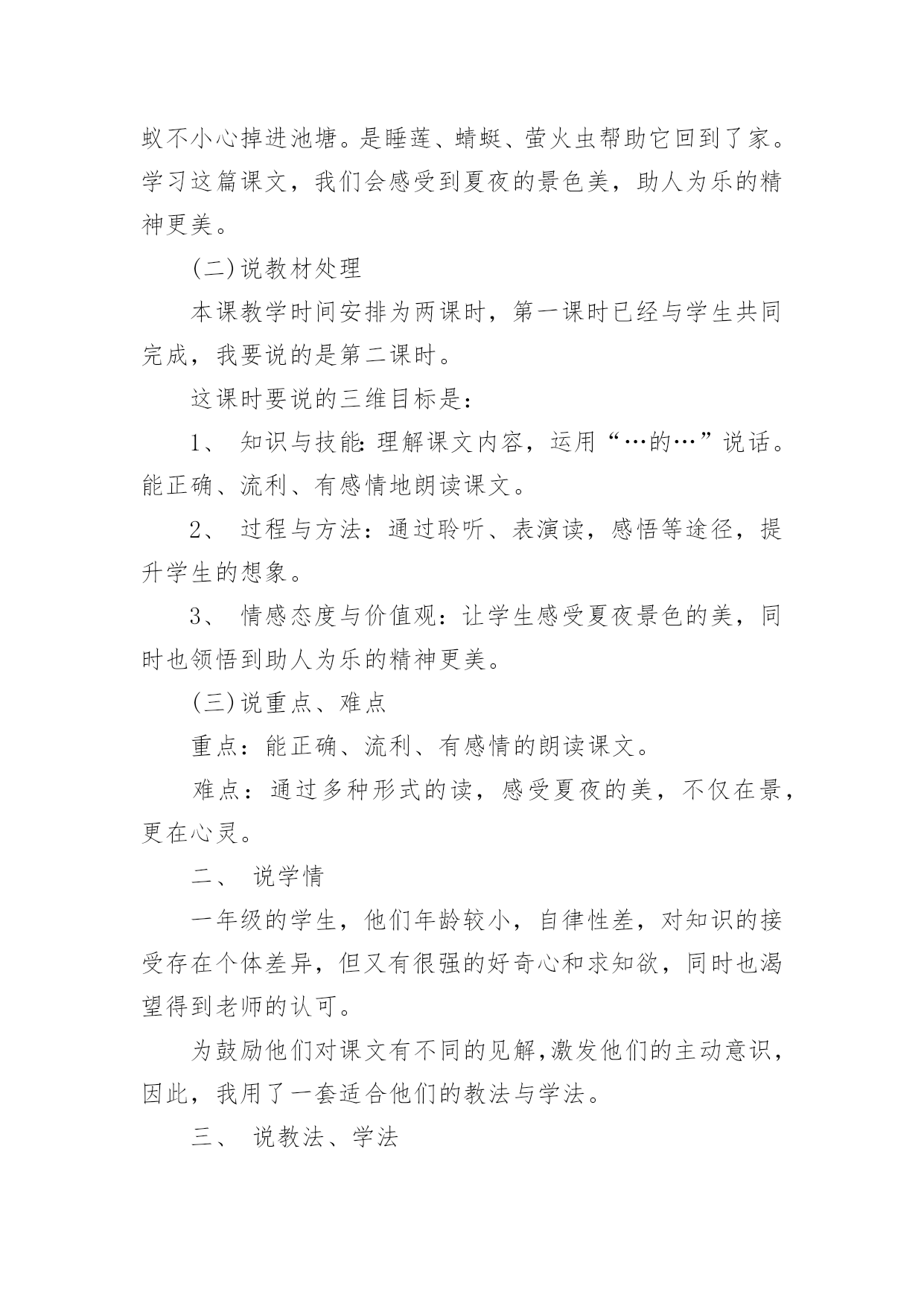 蚁不小心掉进池塘。是睡莲、蜻蜓、萤火虫帮助它回到了家。学习这篇课文，我们会感受到夏夜的景色美，助人为乐的精神更美。

(二)说教材处理

本课教学时间安排为两课时，第一课时已经与学生共同完成，我要说的是第二课时。

这课时要说的三维目标是：

1、 知识与技能：理解课文内容，运用“…的…”说话。能正确、流利、有感情地朗读课文。

2、 过程与方法：通过聆听、表演读，感悟等途径，提升学生的想象。

3、 情感态度与价值观：让学生感受夏夜景色的美，同时也领悟到助人为乐的精神更美。

(三)说重点、难点

重点：能正确、流利、有感情的朗读课文。

难点：通过多种形式的读，感受夏夜的美，不仅在景，更在心灵。

二、 说学情

一年级的学生，他们年龄较小，自律性差，对知识的接受存在个体差异，但又有很强的好奇心和求知欲，同时也渴望得到老师的认可。

为鼓励他们对课文有不同的见解,激发他们的主动意识，因此，我用了一套适合他们的教法与学法。

三、 说教法、学法